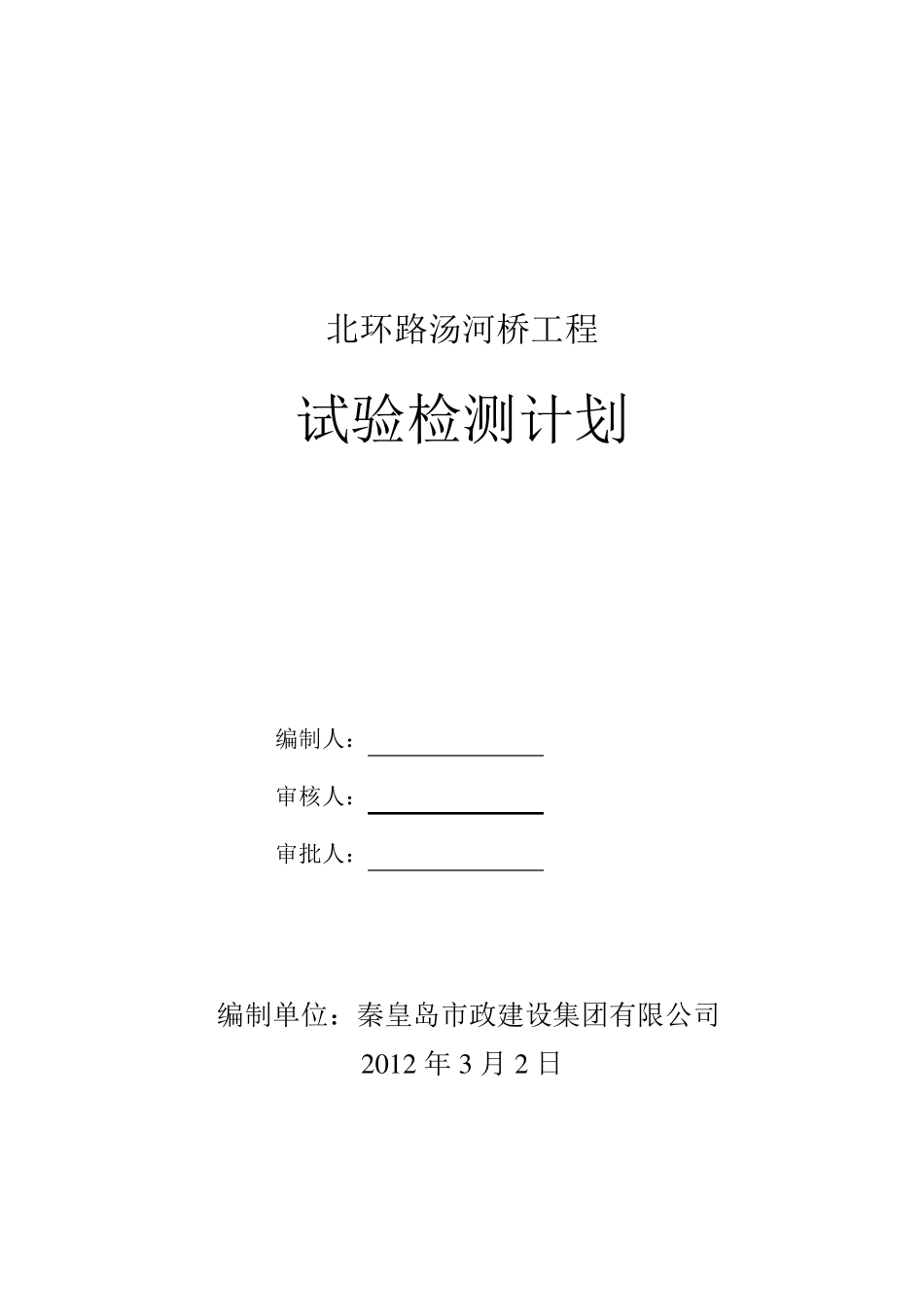 北环路汤河桥工程

试验检测计划

编制人：

审核人：

审批人：

编制单位：秦皇岛市政建设集团有限公司

2012 年 3 月 2 日